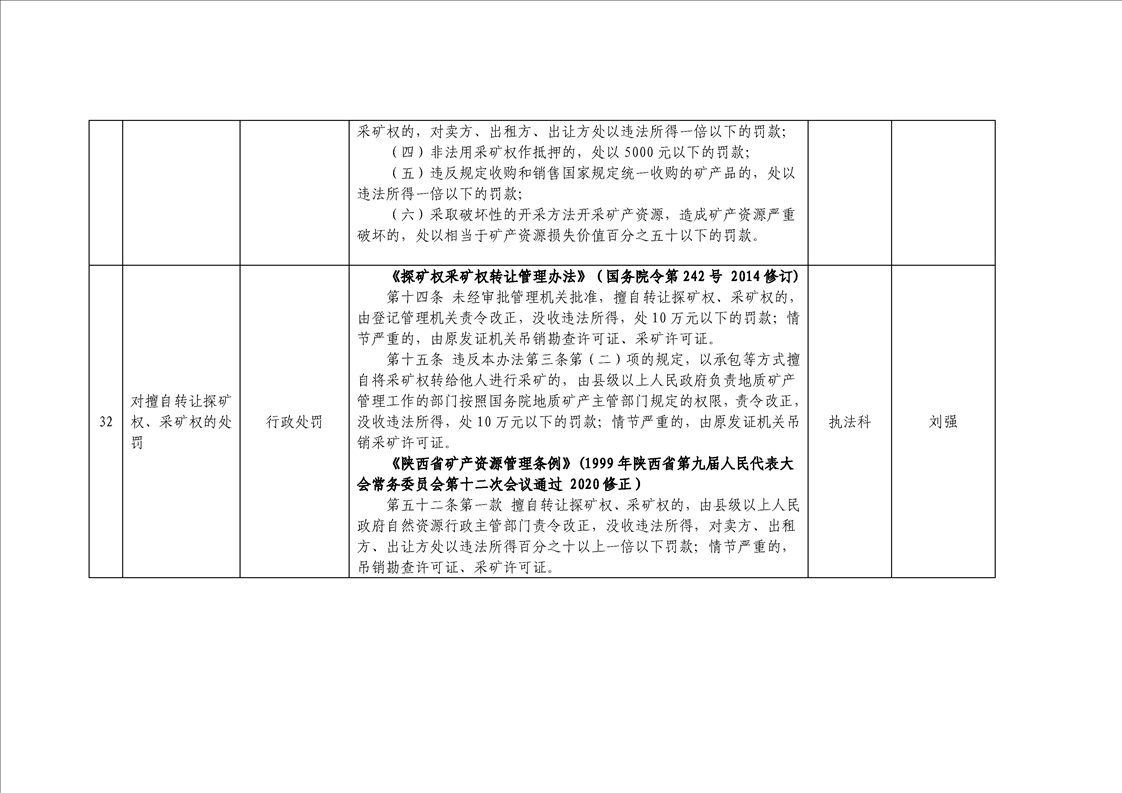 |  |  |  | 采矿权的，对卖方、出租方、出让方处以违法所得一倍以下的罚款；（四）非法用采矿权作抵押的，处以5000元以下的罚款；（五）违反规定收购和销售国家规定统一收购的矿产品的，处以违法所得一倍以下的罚款；（六）采取破坏性的开采方法开采矿产资源，造成矿产资源严重破坏的，处以相当于矿产资源损失价值百分之五十以下的罚款。 |  |  |
|---|---|---|---|---|---|
| 32 | 对擅自转让探矿权、采矿权的处罚 | 行政处罚 | 《探矿权采矿权转让管理办法》（国务院令第242号 2014修订）第十四条 未经审批管理机关批准，擅自转让探矿权、采矿权的，由登记管理机关责令改正，没收违法所得，处10万元以下的罚款；情节严重的，由原发证机关吊销勘查许可证、采矿许可证。第十五条 违反本办法第三条第（二）项的规定，以承包等方式擅自将采矿权转给他人进行采矿的，由县级以上人民政府负责地质矿产管理工作的部门按照国务院地质矿产主管部门规定的权限，责令改正，没收违法所得，处10万元以下的罚款；情节严重的，由原发证机关吊销采矿许可证。《陕西省矿产资源管理条例》(1999年陕西省第九届人民代表大会常务委员会第十二次会议通过 2020修正）第五十二条第一款 擅自转让探矿权、采矿权的，由县级以上人民政府自然资源行政主管部门责令改正，没收违法所得，对卖方、出租方、出让方处以违法所得百分之十以上一倍以下罚款；情节严重的，吊销勘查许可证、采矿许可证。 | 执法科 | 刘强 |